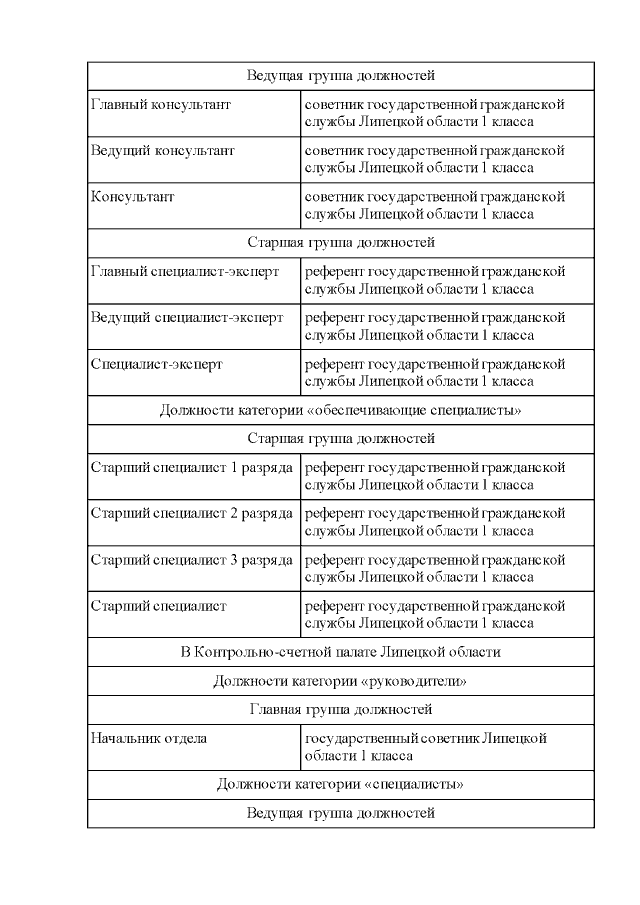 | Ведущая группа должностей | |
|---|---|
| Главный консультант | советник государственной гражданской службы Липецкой области 1 класса |
| Ведущий консультант | советник государственной гражданской службы Липецкой области 1 класса |
| Консультант | советник государственной гражданской службы Липецкой области 1 класса |
| Старшая группа должностей | |
| Главный специалист-эксперт | референт государственной гражданской службы Липецкой области 1 класса |
| Ведущий специалист-эксперт | референт государственной гражданской службы Липецкой области 1 класса |
| Специалист-эксперт | референт государственной гражданской службы Липецкой области 1 класса |
| Должности категории «обеспечивающие специалисты» | |
| Старшая группа должностей | |
| Старший специалист 1 разряда | референт государственной гражданской службы Липецкой области 1 класса |
| Старший специалист 2 разряда | референт государственной гражданской службы Липецкой области 1 класса |
| Старший специалист 3 разряда | референт государственной гражданской службы Липецкой области 1 класса |
| Старший специалист | референт государственной гражданской службы Липецкой области 1 класса |
| В Контрольно-счетной палате Липецкой области | |
| Должности категории «руководители» | |
| Главная группа должностей | |
| Начальник отдела | государственный советник Липецкой области 1 класса |
| Должности категории «специалисты» | |
| Ведущая группа должностей | |